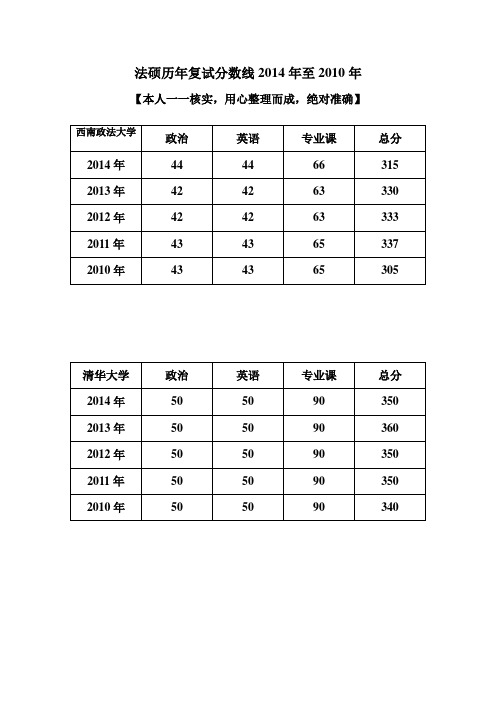 法硕历年复试分数线 2014 年至 2010 年

【本人一一核实，用心整理而成，绝对准确】

| 西南政法大学 | 政治 | 英语 | 专业课 | 总分 |
|---|---|---|---|---|
| 2014 年 | 44 | 44 | 66 | 315 |
| 2013 年 | 42 | 42 | 63 | 330 |
| 2012 年 | 42 | 42 | 63 | 333 |
| 2011 年 | 43 | 43 | 65 | 337 |
| 2010 年 | 43 | 43 | 65 | 305 |

| 清华大学 | 政治 | 英语 | 专业课 | 总分 |
|---|---|---|---|---|
| 2014 年 | 50 | 50 | 90 | 350 |
| 2013 年 | 50 | 50 | 90 | 360 |
| 2012 年 | 50 | 50 | 90 | 350 |
| 2011 年 | 50 | 50 | 90 | 350 |
| 2010 年 | 50 | 50 | 90 | 340 |